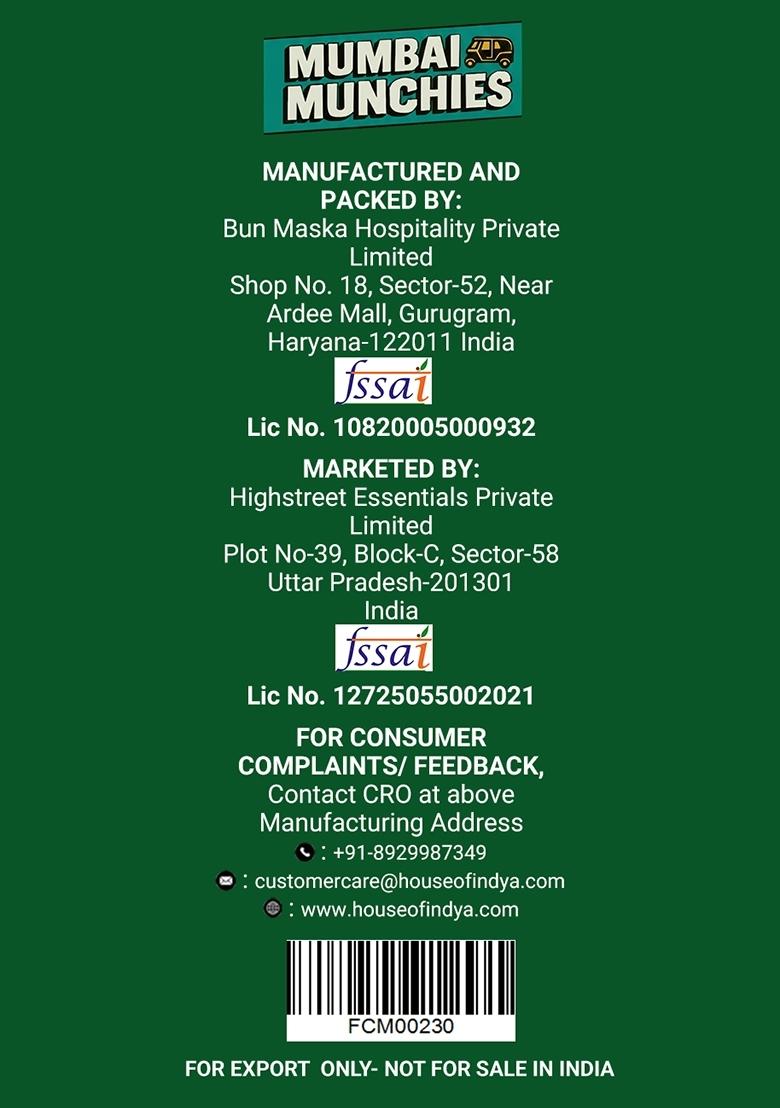 MUMBAI MUNCHIES

MANUFACTURED AND PACKED BY:
Bun Maska Hospitality Private Limited
Shop No. 18, Sector-52, Near Ardee Mall, Gurugram, Haryana-122011 India

fssai

Lic No. 10820005000932

MARKETED BY:
Highstreet Essentials Private Limited
Plot No-39, Block-C, Sector-58
Uttar Pradesh-201301
India

fssai

Lic No. 12725055002021

FOR CONSUMER COMPLAINTS/ FEEDBACK,
Contact CRO at above Manufacturing Address
: +91-8929987349
: customercare@houseofindya.com
: www.houseofindya.com

FCM00230

FOR EXPORT ONLY- NOT FOR SALE IN INDIA